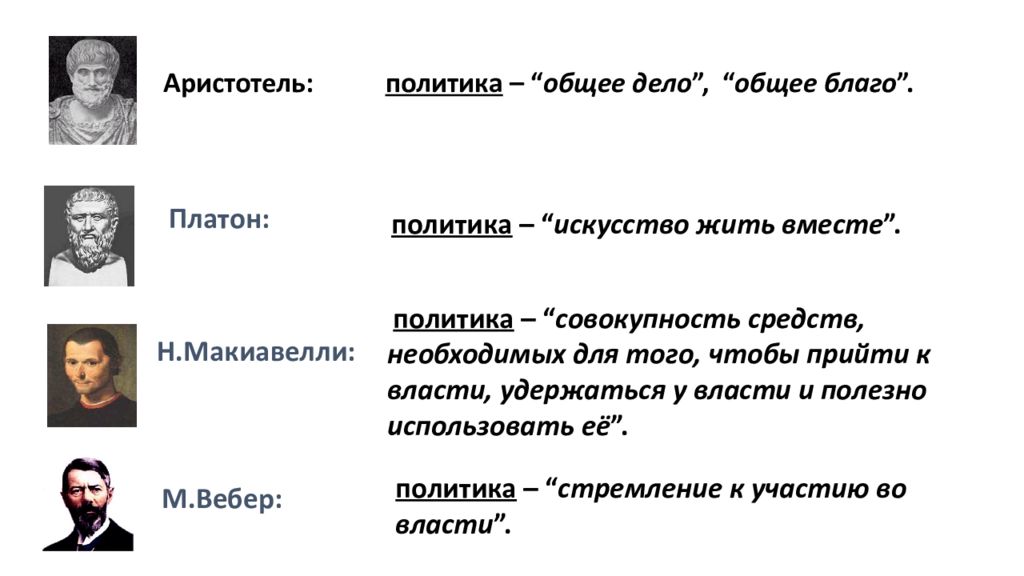 Аристотель: политика – “общее дело”, “общее благо”.

Платон: политика – “искусство жить вместе”.

Н.Макиавелли: политика – “совокупность средств, необходимых для того, чтобы прийти к власти, удержаться у власти и полезно использовать её”.

М.Вебер: политика – “стремление к участию во власти”.